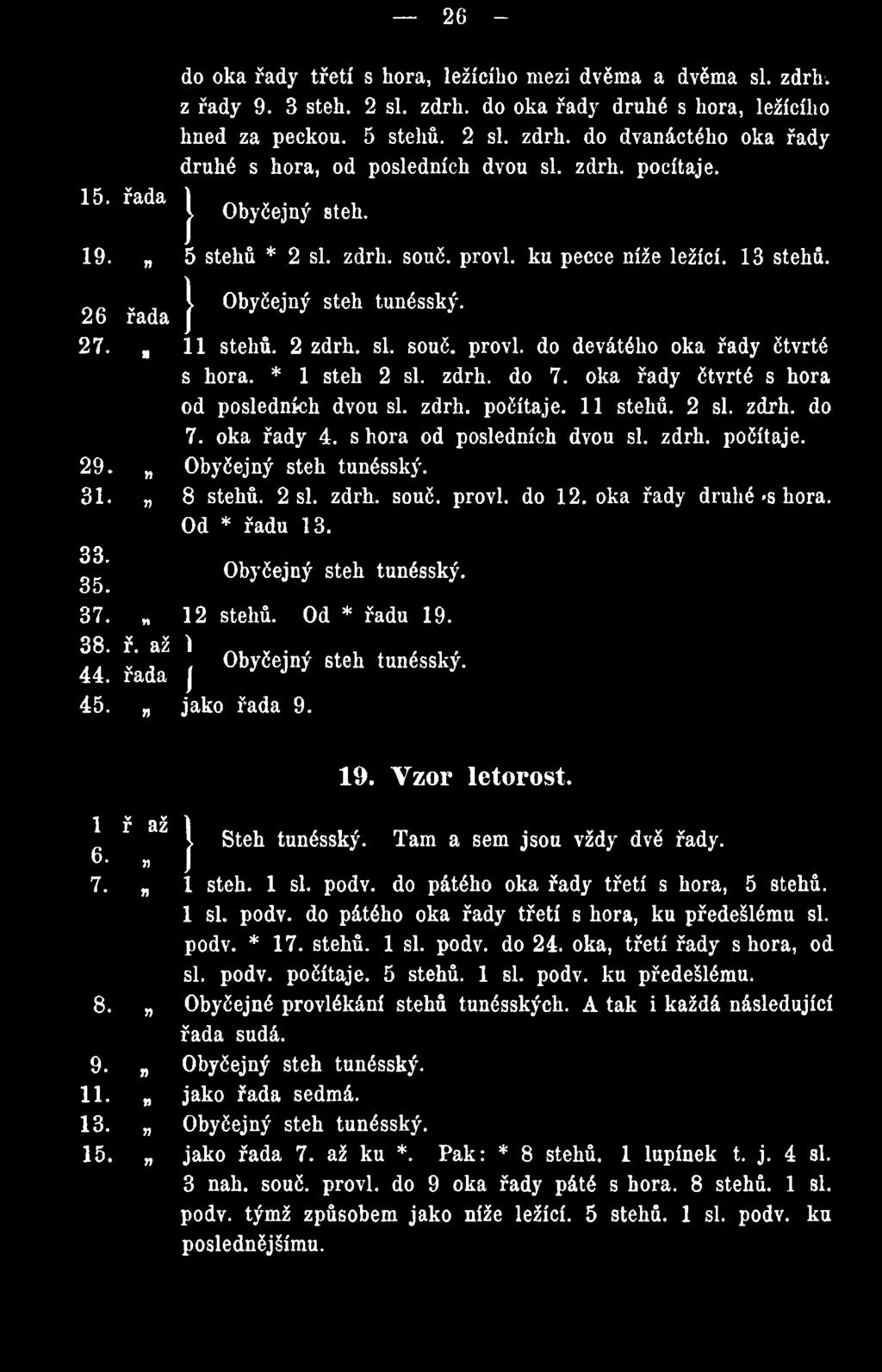 — 26 —

do oka řady třetí s hora, ležícího mezi dvěma a dvěma sl. zdrh. z řady 9. 3 steh. 2 sl. zdrh. do oka řady druhé s hora, ležícího hned za peckou. 5 stehů. 2 sl. zdrh. do dvanáctého oka řady druhé s hora, od posledních dvou sl. zdrh. pocítaje.

15. řada } Obyčejný steh.

19. „ 5 stehů * 2 sl. zdrh. souč. provl. ku pecce níže ležící. 13 stehů.

26 řada } Obyčejný steh tunésský.

27. „ 11 stehů. 2 zdrh. sl. souč. provl. do devátého oka řady čtvrté s hora. * 1 steh 2 sl. zdrh. do 7. oka řady čtvrté s hora od posledních dvou sl. zdrh. počítaje. 11 stehů. 2 sl. zdrh. do 7. oka řady 4. s hora od posledních dvou sl. zdrh. počítaje.

29. „ Obyčejný steh tunésský.

31. „ 8 stehů. 2 sl. zdrh. souč. provl. do 12. oka řady druhé s hora. Od * řadu 13.

33.
35. Obyčejný steh tunésský.

37. „ 12 stehů. Od * řadu 19.

38. ř. až
44. řada } Obyčejný steh tunésský.

45. „ jako řada 9.

19. Vzor letorost.

1 ř až
6. „ } Steh tunésský. Tam a sem jsou vždy dvě řady.

7. „ 1 steh. 1 sl. podv. do pátého oka řady třetí s hora, 5 stehů. 1 sl. podv. do pátého oka řady třetí s hora, ku předešlému sl. podv. * 17. stehů. 1 sl. podv. do 24. oka, třetí řady s hora, od sl. podv. počítaje. 5 stehů. 1 sl. podv. ku předešlému.

8. „ Obyčejné provlékání stehů tunésských. A tak i každá následující řada sudá.

9. „ Obyčejný steh tunésský.

11. „ jako řada sedmá.

13. „ Obyčejný steh tunésský.

15. „ jako řada 7. až ku *. Pak: * 8 stehů. 1 lupínek t. j. 4 sl. 3 nah. souč. provl. do 9 oka řady páté s hora. 8 stehů. 1 sl. podv. týmž způsobem jako níže ležící. 5 stehů. 1 sl. podv. ku poslednějšímu.